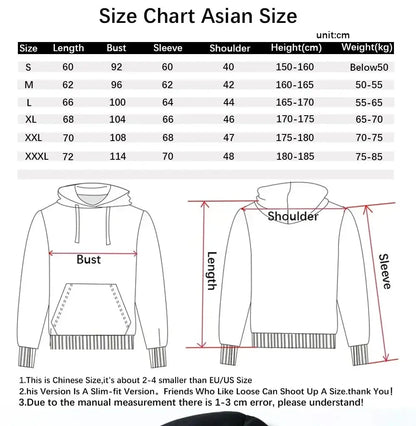 Size Chart Asian Size

unit:cm

| Size | Length | Bust | Sleeve | Shoulder | Height(cm) | Weight(kg) |
|---|---|---|---|---|---|---|
| S | 60 | 92 | 60 | 40 | 150-160 | Below50 |
| M | 62 | 96 | 62 | 42 | 160-165 | 50-55 |
| L | 66 | 100 | 64 | 44 | 165-170 | 55-65 |
| XL | 68 | 104 | 66 | 46 | 170-175 | 65-70 |
| XXL | 70 | 108 | 68 | 47 | 175-180 | 70-75 |
| XXXL | 72 | 114 | 70 | 48 | 180-185 | 75-85 |

Bust

Shoulder

Length

Sleeve

1.This is Chinese Size,it's about 2-4 smaller than EU/US Size
2.his Version Is A Slim-fit Version。Friends Who Like Loose Can Shoot Up A Size.thank You!
3.Due to the manual measurement there is 1-3 cm error, please understand!